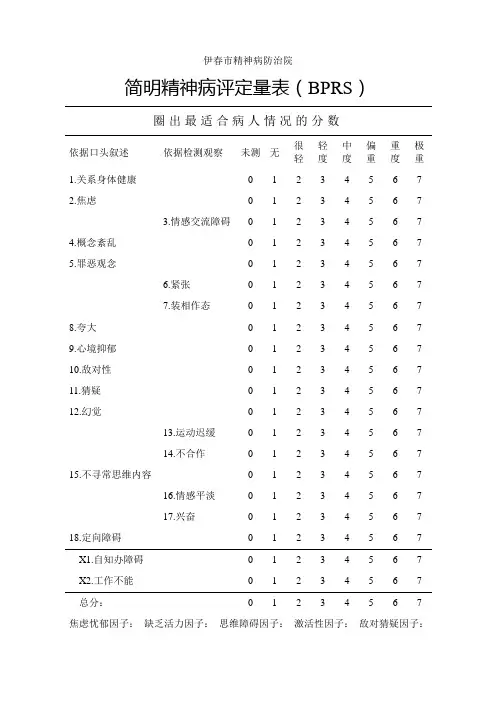 伊春市精神病防治院

简明精神病评定量表（BPRS）

圈出最适合病人情况的分数

| 依据口头叙述 | 依据检测观察 | 未测 | 无 | 很轻 | 轻度 | 中度 | 偏重 | 重度 | 极重 |
|---|---|---|---|---|---|---|---|---|---|
| 1.关系身体健康 | | 0 | 1 | 2 | 3 | 4 | 5 | 6 | 7 |
| 2.焦虑 | | 0 | 1 | 2 | 3 | 4 | 5 | 6 | 7 |
| | 3.情感交流障碍 | 0 | 1 | 2 | 3 | 4 | 5 | 6 | 7 |
| 4.概念紊乱 | | 0 | 1 | 2 | 3 | 4 | 5 | 6 | 7 |
| 5.罪恶观念 | | 0 | 1 | 2 | 3 | 4 | 5 | 6 | 7 |
| | 6.紧张 | 0 | 1 | 2 | 3 | 4 | 5 | 6 | 7 |
| | 7.装相作态 | 0 | 1 | 2 | 3 | 4 | 5 | 6 | 7 |
| 8.夸大 | | 0 | 1 | 2 | 3 | 4 | 5 | 6 | 7 |
| 9.心境抑郁 | | 0 | 1 | 2 | 3 | 4 | 5 | 6 | 7 |
| 10.敌对性 | | 0 | 1 | 2 | 3 | 4 | 5 | 6 | 7 |
| 11.猜疑 | | 0 | 1 | 2 | 3 | 4 | 5 | 6 | 7 |
| 12.幻觉 | | 0 | 1 | 2 | 3 | 4 | 5 | 6 | 7 |
| | 13.运动迟缓 | 0 | 1 | 2 | 3 | 4 | 5 | 6 | 7 |
| | 14.不合作 | 0 | 1 | 2 | 3 | 4 | 5 | 6 | 7 |
| 15.不寻常思维内容 | | 0 | 1 | 2 | 3 | 4 | 5 | 6 | 7 |
| | 16.情感平淡 | 0 | 1 | 2 | 3 | 4 | 5 | 6 | 7 |
| | 17.兴奋 | 0 | 1 | 2 | 3 | 4 | 5 | 6 | 7 |
| 18.定向障碍 | | 0 | 1 | 2 | 3 | 4 | 5 | 6 | 7 |
| X1.自知办障碍 | | 0 | 1 | 2 | 3 | 4 | 5 | 6 | 7 |
| X2.工作不能 | | 0 | 1 | 2 | 3 | 4 | 5 | 6 | 7 |
| 总分： | | 0 | 1 | 2 | 3 | 4 | 5 | 6 | 7 |

焦虑忧郁因子： 缺乏活力因子： 思维障碍因子： 激活性因子： 敌对猜疑因子：